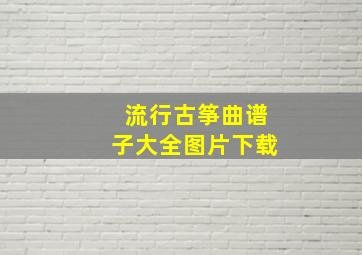 流行古筝曲谱
子大全图片下载